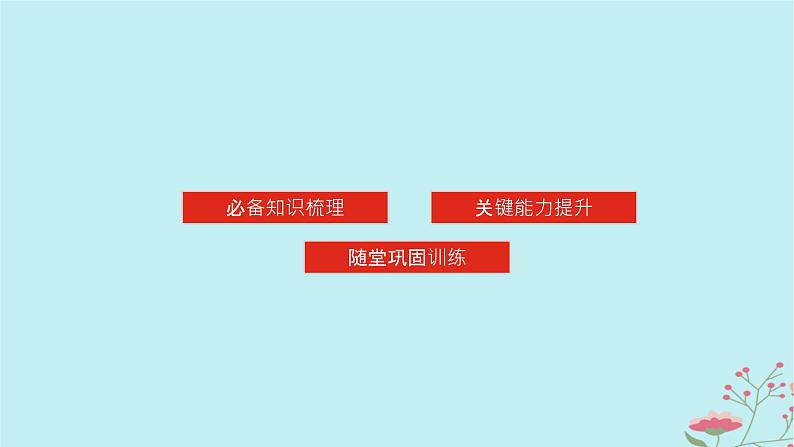 必备知识梳理

关键能力提升

随堂巩固训练